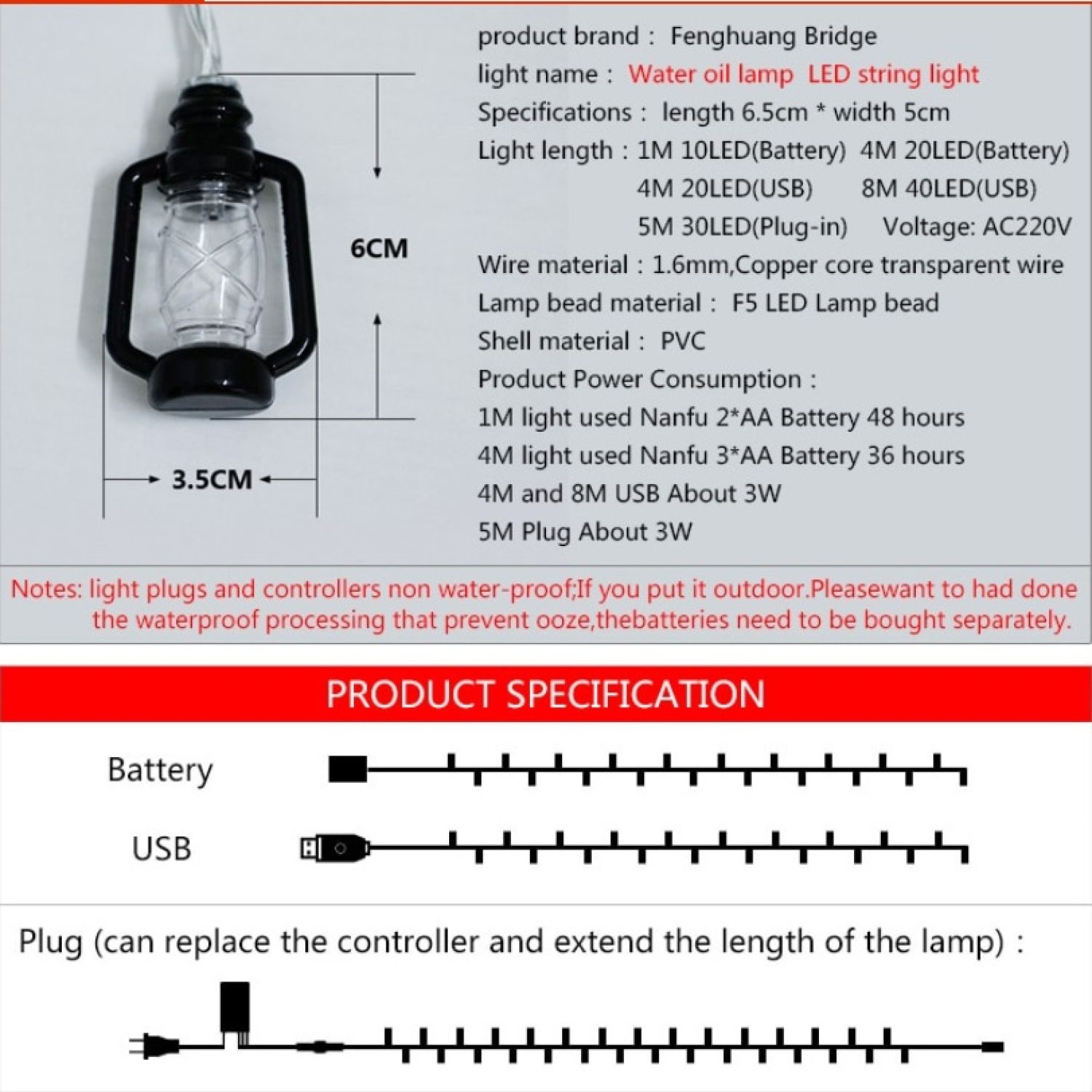 6CM

3.5CM

product brand : Fenghuang Bridge
light name : Water oil lamp LED string light
Specifications : length 6.5cm * width 5cm
Light length : 1M 10LED(Battery) 4M 20LED(Battery)
4M 20LED(USB) 8M 40LED(USB)
5M 30LED(Plug-in) Voltage: AC220V
Wire material : 1.6mm,Copper core transparent wire
Lamp bead material : F5 LED Lamp bead
Shell material : PVC
Product Power Consumption :
1M light used Nanfu 2*AA Battery 48 hours
4M light used Nanfu 3*AA Battery 36 hours
4M and 8M USB About 3W
5M Plug About 3W

Notes: light plugs and controllers non water-proof;If you put it outdoor.Pleasewant to had done the waterproof processing that prevent ooze,thebatteries need to be bought separately.

PRODUCT SPECIFICATION

Battery

USB

Plug (can replace the controller and extend the length of the lamp) :